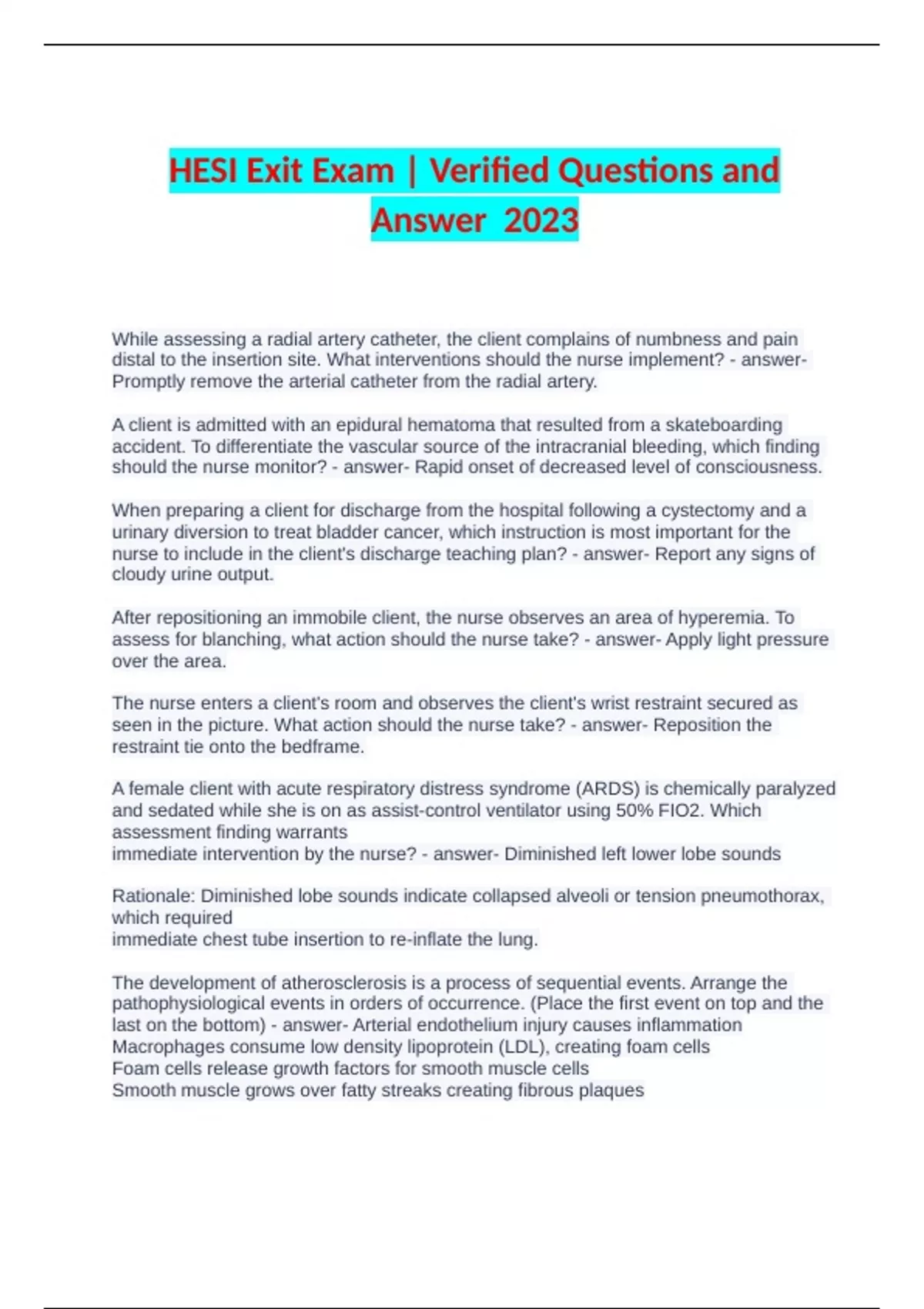 HESI Exit Exam | Verified Questions and Answer 2023

While assessing a radial artery catheter, the client complains of numbness and pain distal to the insertion site. What interventions should the nurse implement? - answer- Promptly remove the arterial catheter from the radial artery.

A client is admitted with an epidural hematoma that resulted from a skateboarding accident. To differentiate the vascular source of the intracranial bleeding, which finding should the nurse monitor? - answer- Rapid onset of decreased level of consciousness.

When preparing a client for discharge from the hospital following a cystectomy and a urinary diversion to treat bladder cancer, which instruction is most important for the nurse to include in the client's discharge teaching plan? - answer- Report any signs of cloudy urine output.

After repositioning an immobile client, the nurse observes an area of hyperemia. To assess for blanching, what action should the nurse take? - answer- Apply light pressure over the area.

The nurse enters a client's room and observes the client's wrist restraint secured as seen in the picture. What action should the nurse take? - answer- Reposition the restraint tie onto the bedframe.

A female client with acute respiratory distress syndrome (ARDS) is chemically paralyzed and sedated while she is on as assist-control ventilator using 50% FIO2. Which assessment finding warrants
immediate intervention by the nurse? - answer- Diminished left lower lobe sounds

Rationale: Diminished lobe sounds indicate collapsed alveoli or tension pneumothorax, which required
immediate chest tube insertion to re-inflate the lung.

The development of atherosclerosis is a process of sequential events. Arrange the pathophysiological events in orders of occurrence. (Place the first event on top and the last on the bottom) - answer- Arterial endothelium injury causes inflammation
Macrophages consume low density lipoprotein (LDL), creating foam cells
Foam cells release growth factors for smooth muscle cells
Smooth muscle grows over fatty streaks creating fibrous plaques